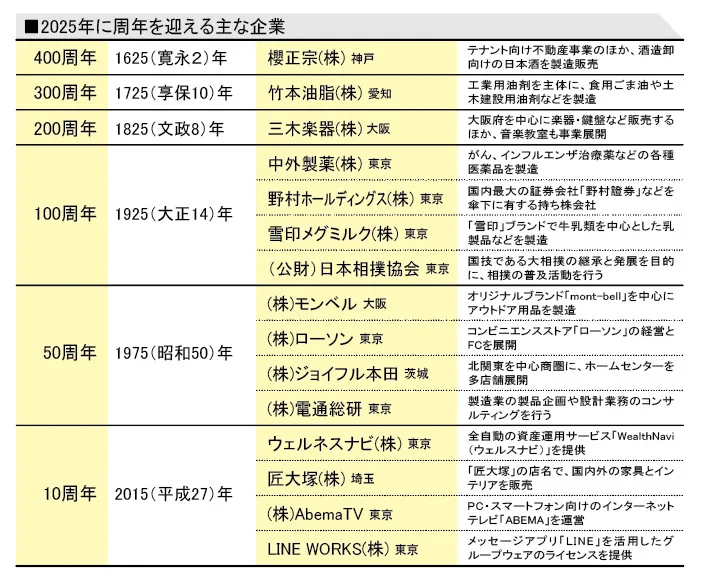 ■2025年に周年を迎える主な企業

| | | | |
|---|---|---|---|
| 400周年 | 1625(寛永2)年 | 櫻正宗(株) 神戸 | テナント向け不動産事業のほか、酒造卸向けの日本酒を製造販売 |
| 300周年 | 1725(享保10)年 | 竹本油脂(株) 愛知 | 工業用油剤を主体に、食用ごま油や土木建設用油剤などを製造 |
| 200周年 | 1825(文政8)年 | 三木楽器(株) 大阪 | 大阪府を中心に楽器・鍵盤など販売するほか、音楽教室も事業展開 |
| 100周年 | 1925(大正14)年 | 中外製薬(株) 東京 | がん、インフルエンザ治療薬などの各種医薬品を製造 |
| | | 野村ホールディングス(株) 東京 | 国内最大の証券会社「野村證券」などを傘下に有する持ち株会社 |
| | | 雪印メグミルク(株) 東京 | 「雪印」ブランドで牛乳類を中心とした乳製品などを製造 |
| | | (公財)日本相撲協会 東京 | 国技である大相撲の継承と発展を目的に、相撲の普及活動を行う |
| 50周年 | 1975(昭和50)年 | (株)モンベル 大阪 | オリジナルブランド「mont-bell」を中心にアウトドア用品を製造 |
| | | (株)ローソン 東京 | コンビニエンスストア「ローソン」の経営とFCを展開 |
| | | (株)ジョイフル本田 茨城 | 北関東を中心商圏に、ホームセンターを多店舗展開 |
| | | (株)電通総研 東京 | 製造業の製品企画や設計業務のコンサルティングを行う |
| 10周年 | 2015(平成27)年 | ウェルネスナビ(株) 東京 | 全自動の資産運用サービス「WealthNavi(ウェルスナビ)」を提供 |
| | | 匠大塚(株) 埼玉 | 「匠大塚」の店名で、国内外の家具とインテリアを販売 |
| | | (株)AbemaTV 東京 | PC・スマートフォン向けのインターネットテレビ「ABEMA」を運営 |
| | | LINE WORKS(株) 東京 | メッセージアプリ「LINE」を活用したグループウェアのライセンスを提供 |